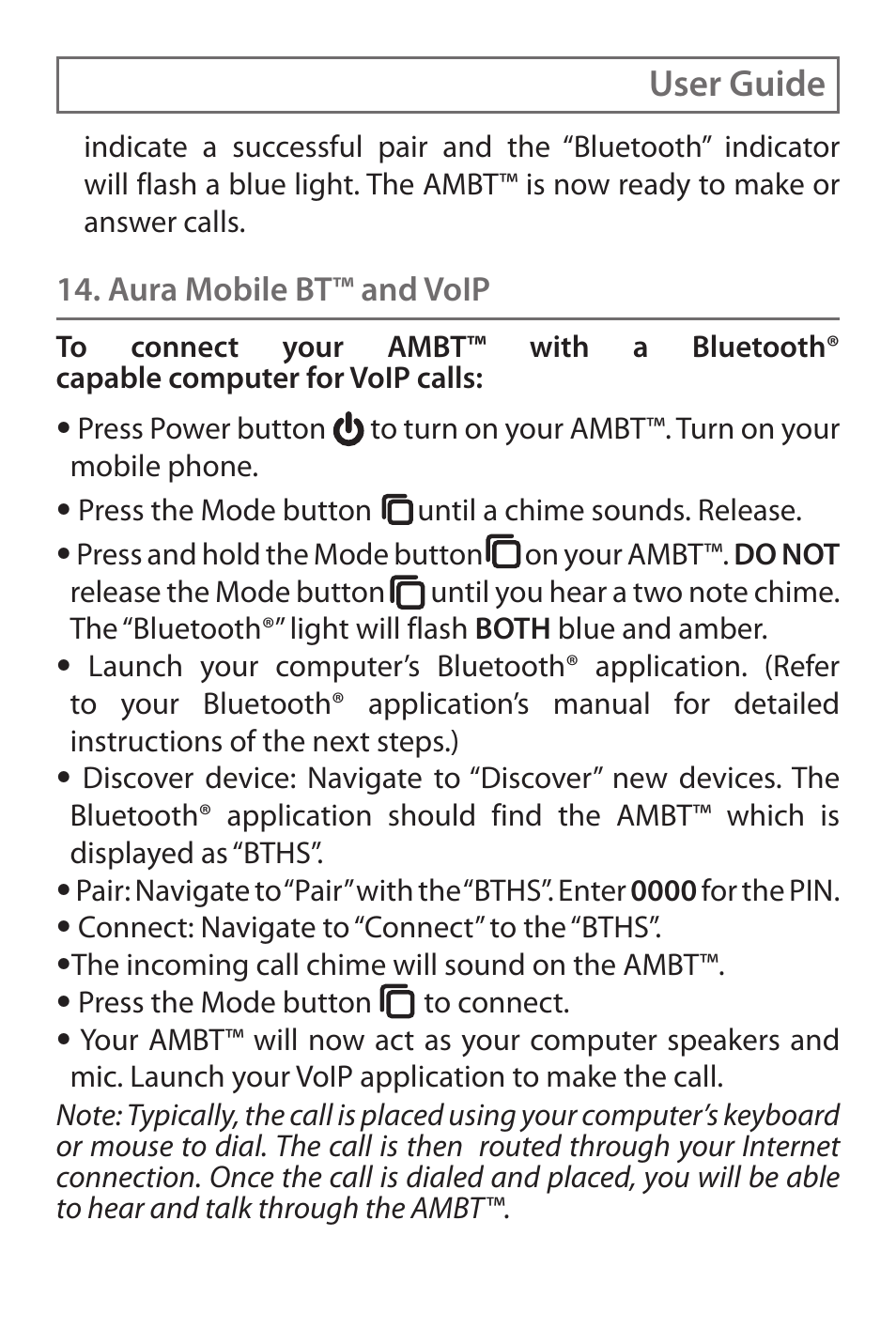 User Guide

indicate a successful pair and the “Bluetooth” indicator will flash a blue light. The AMBT™ is now ready to make or answer calls.

14. Aura Mobile BT™ and VoIP

To connect your AMBT™ with a Bluetooth® capable computer for VoIP calls:

• Press Power button to turn on your AMBT™. Turn on your mobile phone.

• Press the Mode button until a chime sounds. Release.

• Press and hold the Mode button on your AMBT™. DO NOT release the Mode button until you hear a two note chime. The “Bluetooth®” light will flash BOTH blue and amber.

• Launch your computer’s Bluetooth® application. (Refer to your Bluetooth® application’s manual for detailed instructions of the next steps.)

• Discover device: Navigate to “Discover” new devices. The Bluetooth® application should find the AMBT™ which is displayed as “BTHS”.

• Pair: Navigate to “Pair” with the “BTHS”. Enter 0000 for the PIN.

• Connect: Navigate to “Connect” to the “BTHS”.

•The incoming call chime will sound on the AMBT™.

• Press the Mode button to connect.

• Your AMBT™ will now act as your computer speakers and mic. Launch your VoIP application to make the call.

Note: Typically, the call is placed using your computer’s keyboard or mouse to dial. The call is then routed through your Internet connection. Once the call is dialed and placed, you will be able to hear and talk through the AMBT™.